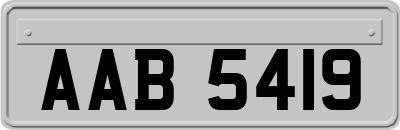 AAB 5419